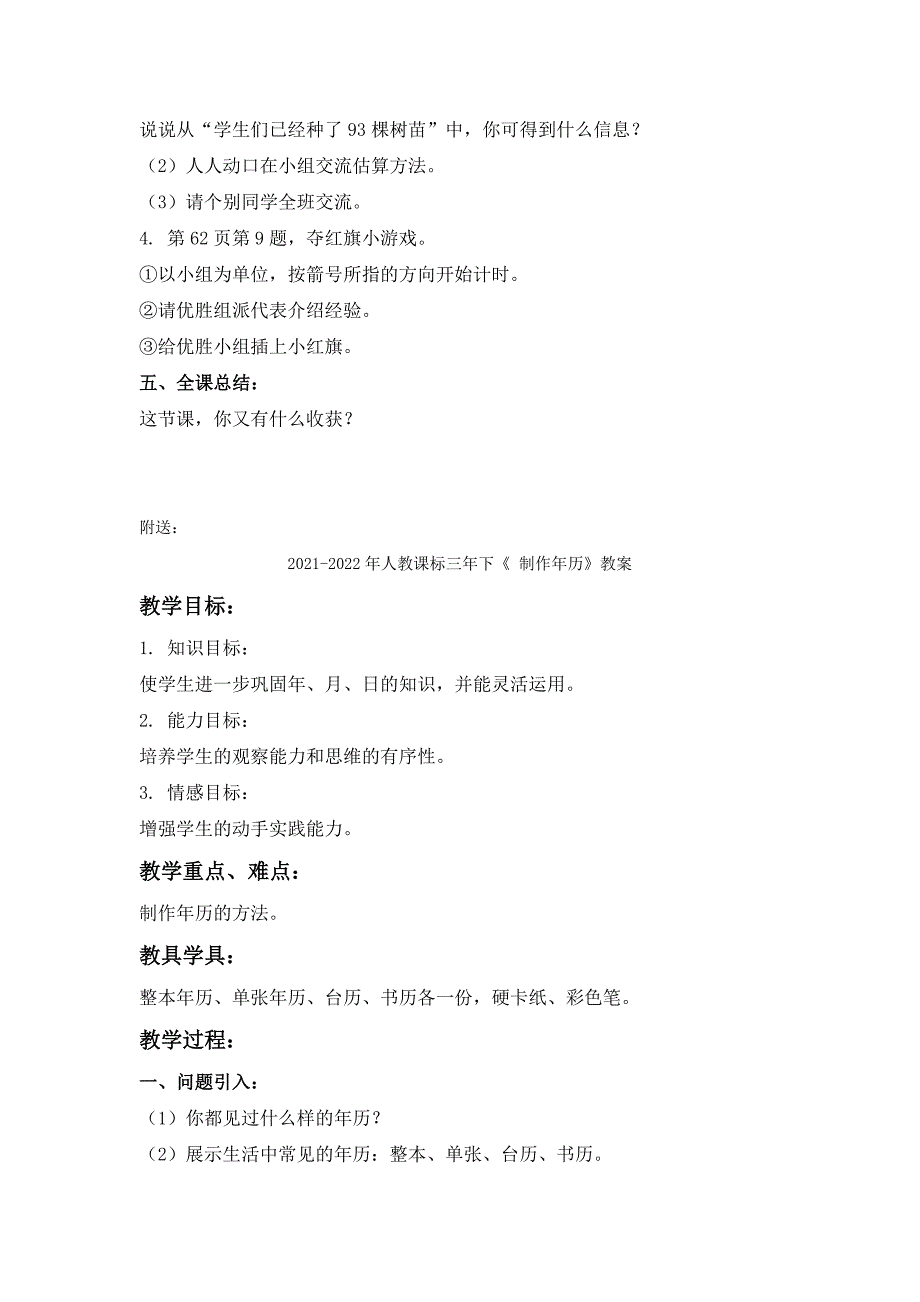 说说从“学生们已经种了93棵树苗”中，你可得到什么信息？

（2）人人动口在小组交流估算方法。

（3）请个别同学全班交流。

4. 第62页第9题，夺红旗小游戏。

①以小组为单位，按箭号所指的方向开始计时。

②请优胜组派代表介绍经验。

③给优胜小组插上小红旗。

五、全课总结：

这节课，你又有什么收获？

附送：

2021-2022年人教课标三年下《 制作年历》教案

教学目标：

1. 知识目标：

使学生进一步巩固年、月、日的知识，并能灵活运用。

2. 能力目标：

培养学生的观察能力和思维的有序性。

3. 情感目标：

增强学生的动手实践能力。

教学重点、难点：

制作年历的方法。

教具学具：

整本年历、单张年历、台历、书历各一份，硬卡纸、彩色笔。

教学过程：

一、问题引入：

（1）你都见过什么样的年历？

（2）展示生活中常见的年历：整本、单张、台历、书历。